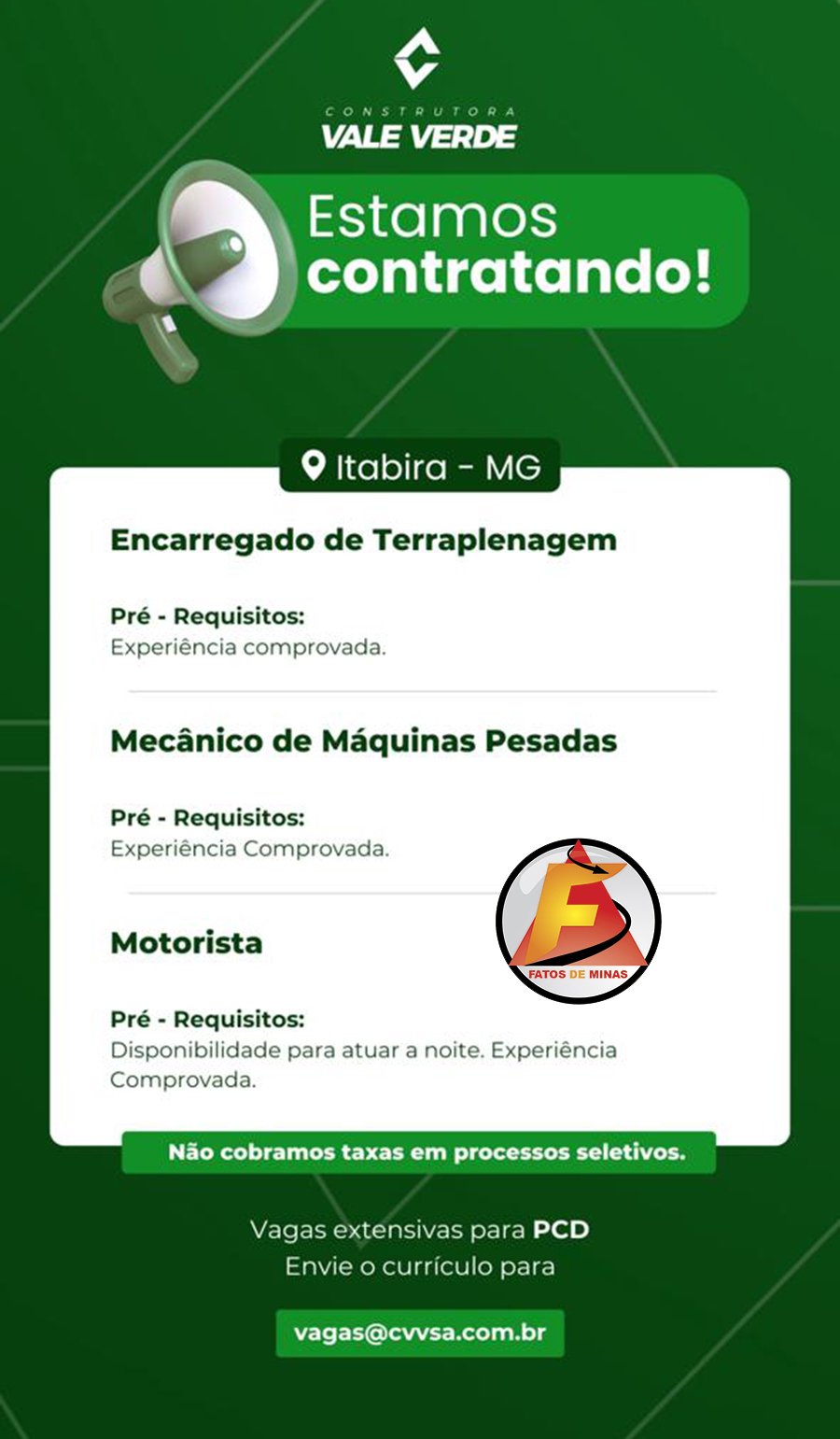 CONSTRUTORA
VALE VERDE

Estamos
contratando!

Itabira - MG

Encarregado de Terraplenagem

Pré - Requisitos:
Experiência comprovada.

Mecânico de Máquinas Pesadas

Pré - Requisitos:
Experiência Comprovada.

Motorista

Pré - Requisitos:
Disponibilidade para atuar a noite. Experiência Comprovada.

Não cobramos taxas em processos seletivos.

Vagas extensivas para PCD
Envie o currículo para

vagas@cvvsa.com.br

FATOS DE MINAS